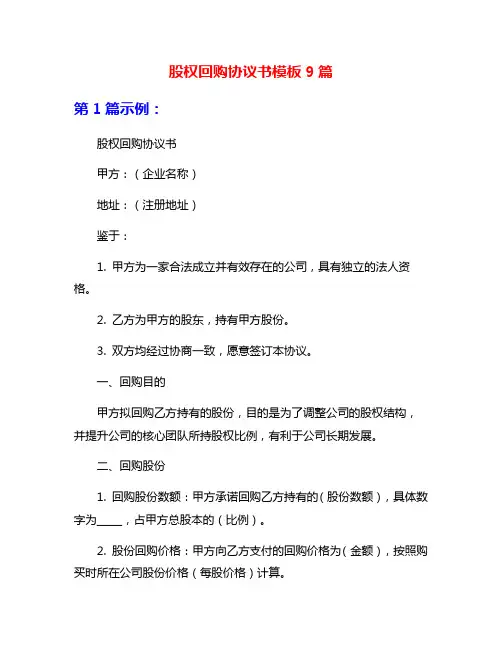 股权回购协议书模板 9 篇

第 1 篇示例：

股权回购协议书

甲方：（企业名称）

地址：（注册地址）

鉴于：

1. 甲方为一家合法成立并有效存在的公司，具有独立的法人资格。

2. 乙方为甲方的股东，持有甲方股份。

3. 双方均经过协商一致，愿意签订本协议。

一、回购目的

甲方拟回购乙方持有的股份，目的是为了调整公司的股权结构，并提升公司的核心团队所持股权比例，有利于公司长期发展。

二、回购股份

1. 回购股份数额：甲方承诺回购乙方持有的（股份数额），具体数字为_____，占甲方总股本的（比例）。

2. 股份回购价格：甲方向乙方支付的回购价格为（金额），按照购买时所在公司股份价格（每股价格）计算。